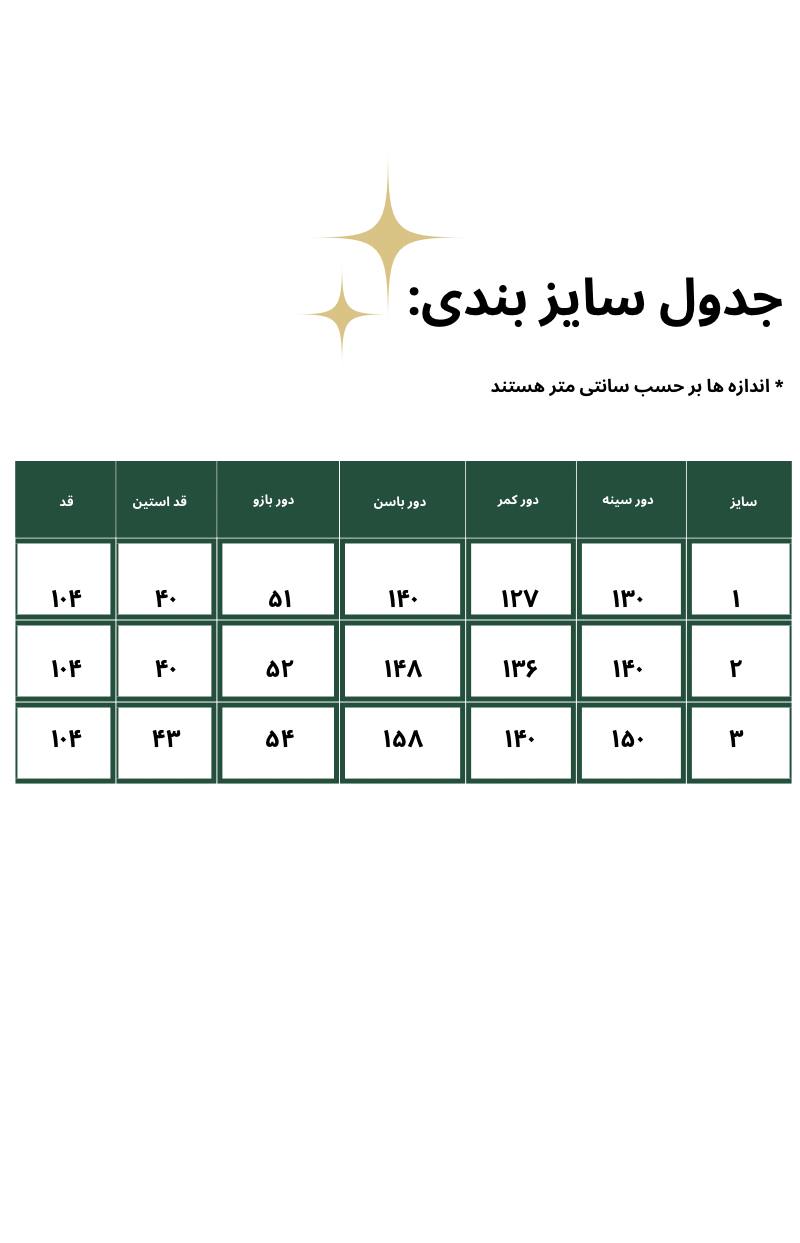 جدول سایز بندی:

* اندازه ها بر حسب سانتی متر هستند

| سایز | دور سینه | دور کمر | دور باسن | دور بازو | قد استین | قد |
|---|---|---|---|---|---|---|
| ۱ | ۱۳۰ | ۱۲۷ | ۱۴۰ | ۵۱ | ۴۰ | ۱۰۴ |
| ۲ | ۱۴۰ | ۱۳۶ | ۱۴۸ | ۵۲ | ۴۰ | ۱۰۴ |
| ۳ | ۱۵۰ | ۱۴۰ | ۱۵۸ | ۵۴ | ۴۳ | ۱۰۴ |